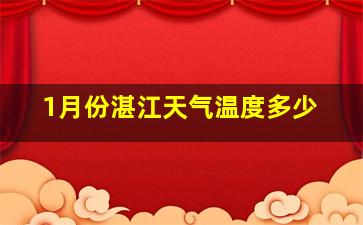 1月份湛江天气温度多少